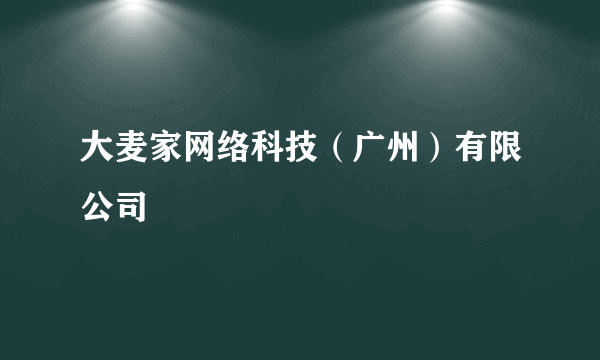 大麦家网络科技（广州）有限公司